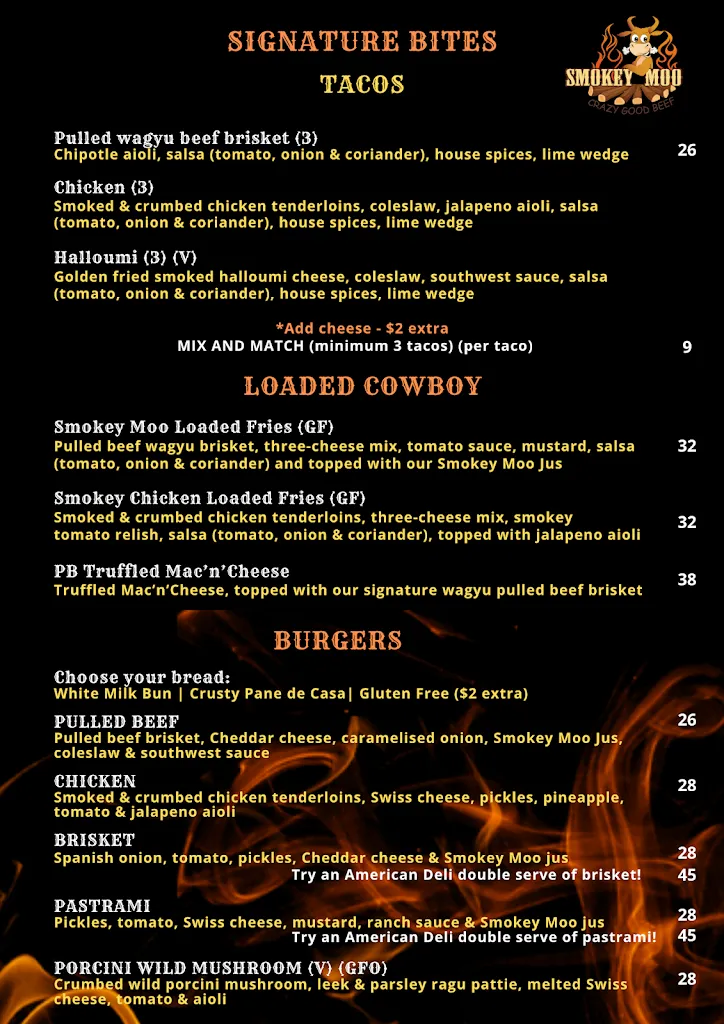 SIGNATURE BITES
TACOS

SMOKEY MOO
CRAZY GOOD BEEF

Pulled wagyu beef brisket (3)
Chipotle aioli, salsa (tomato, onion & coriander), house spices, lime wedge 26

Chicken (3)
Smoked & crumbed chicken tenderloins, coleslaw, jalapeno aioli, salsa (tomato, onion & coriander), house spices, lime wedge

Halloumi (3) (V)
Golden fried smoked halloumi cheese, coleslaw, southwest sauce, salsa (tomato, onion & coriander), house spices, lime wedge

*Add cheese - $2 extra
MIX AND MATCH (minimum 3 tacos) (per taco) 9

LOADED COWBOY

Smokey Moo Loaded Fries (GF)
Pulled beef wagyu brisket, three-cheese mix, tomato sauce, mustard, salsa (tomato, onion & coriander) and topped with our Smokey Moo Jus 32

Smokey Chicken Loaded Fries (GF)
Smoked & crumbed chicken tenderloins, three-cheese mix, smokey tomato relish, salsa (tomato, onion & coriander), topped with jalapeno aioli 32

PB Truffled Mac'n'Cheese
Truffled Mac'n'Cheese, topped with our signature wagyu pulled beef brisket 38

BURGERS

Choose your bread:
White Milk Bun | Crusty Pane de Casa| Gluten Free ($2 extra)

PULLED BEEF
Pulled beef brisket, Cheddar cheese, caramelised onion, Smokey Moo Jus, coleslaw & southwest sauce 26

CHICKEN
Smoked & crumbed chicken tenderloins, Swiss cheese, pickles, pineapple, tomato & jalapeno aioli 28

BRISKET
Spanish onion, tomato, pickles, Cheddar cheese & Smokey Moo jus 28
Try an American Deli double serve of brisket! 45

PASTRAMI
Pickles, tomato, Swiss cheese, mustard, ranch sauce & Smokey Moo jus 28
Try an American Deli double serve of pastrami! 45

PORCINI WILD MUSHROOM (V) (GFO)
Crumbed wild porcini mushroom, leek & parsley ragu pattie, melted Swiss cheese, tomato & aioli 28